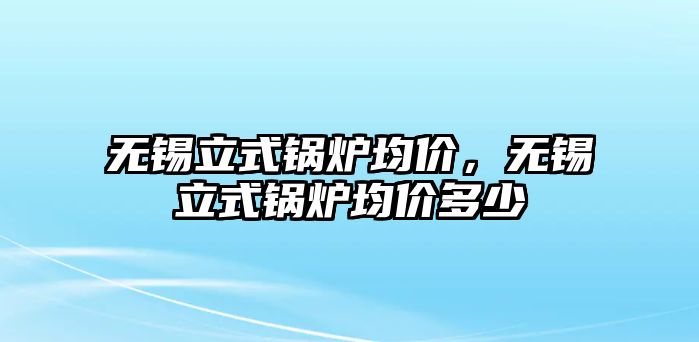 无锡立式锅炉均价，无锡立式锅炉均价多少